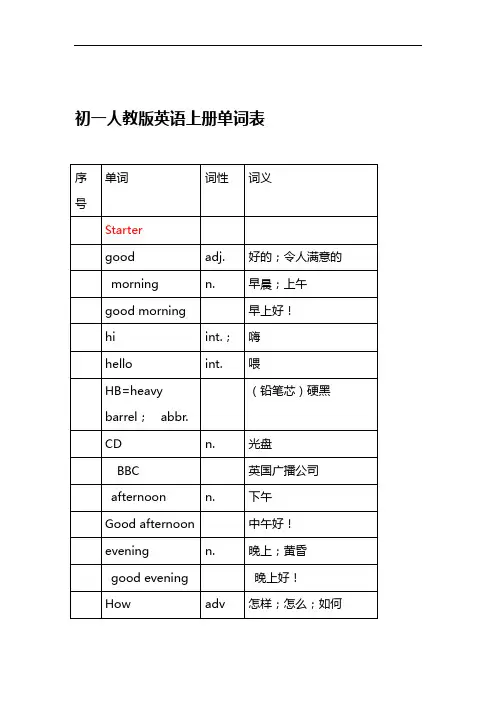 初一人教版英语上册单词表

| 序号 | 单词 | 词性 | 词义 |
|---|---|---|---|
| | Starter | | |
| | good | adj. | 好的；令人满意的 |
| | morning | n. | 早晨；上午 |
| | good morning | | 早上好！ |
| | hi | int.； | 嗨 |
| | hello | int. | 喂 |
| | HB=heavy barrel； abbr. | | （铅笔芯）硬黑 |
| | CD | n. | 光盘 |
| | BBC | | 英国广播公司 |
| | afternoon | n. | 下午 |
| | Good afternoon | | 中午好！ |
| | evening | n. | 晚上；黄昏 |
| | good evening | | 晚上好！ |
| | How | adv | 怎样；怎么；如何 |